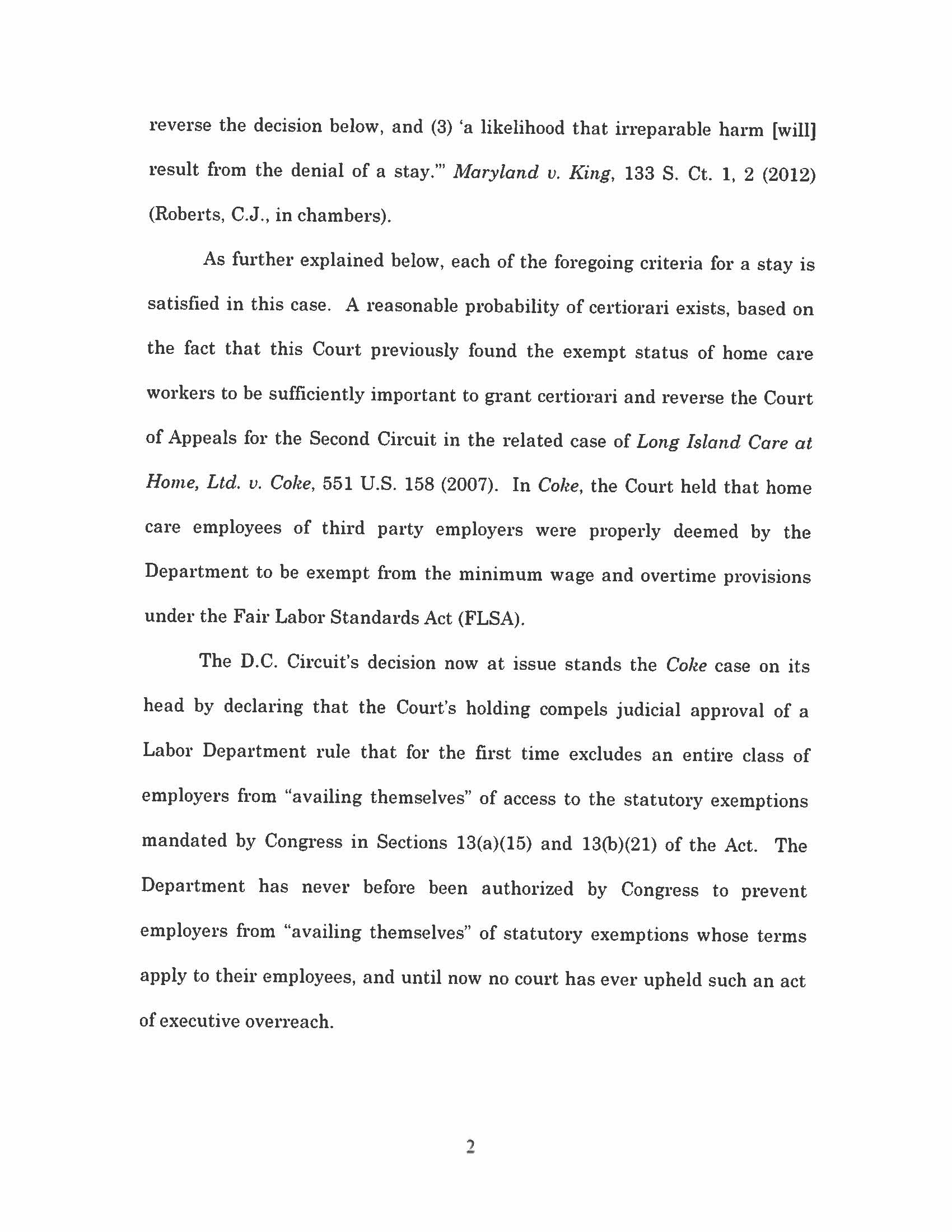 reverse the decision below, and (3) 'a likelihood that irreparable harm [will] result from the denial of a stay.'" Maryland v. King, 133 S. Ct. 1, 2 (2012) (Roberts, C.J., in chambers).

As further explained below, each of the foregoing criteria for a stay is satisfied in this case. A reasonable probability of certiorari exists, based on the fact that this Court previously found the exempt status of home care workers to be sufficiently important to grant certiorari and reverse the Court of Appeals for the Second Circuit in the related case of Long Island Care at Home, Ltd. v. Coke, 551 U.S. 158 (2007). In Coke, the Court held that home care employees of third party employers were properly deemed by the Department to be exempt from the minimum wage and overtime provisions under the Fair Labor Standards Act (FLSA).

The D.C. Circuit's decision now at issue stands the Coke case on its head by declaring that the Court's holding compels judicial approval of a Labor Department rule that for the first time excludes an entire class of employers from "availing themselves" of access to the statutory exemptions mandated by Congress in Sections 13(a)(15) and 13(b)(21) of the Act. The Department has never before been authorized by Congress to prevent employers from "availing themselves" of statutory exemptions whose terms apply to their employees, and until now no court has ever upheld such an act of executive overreach.

2